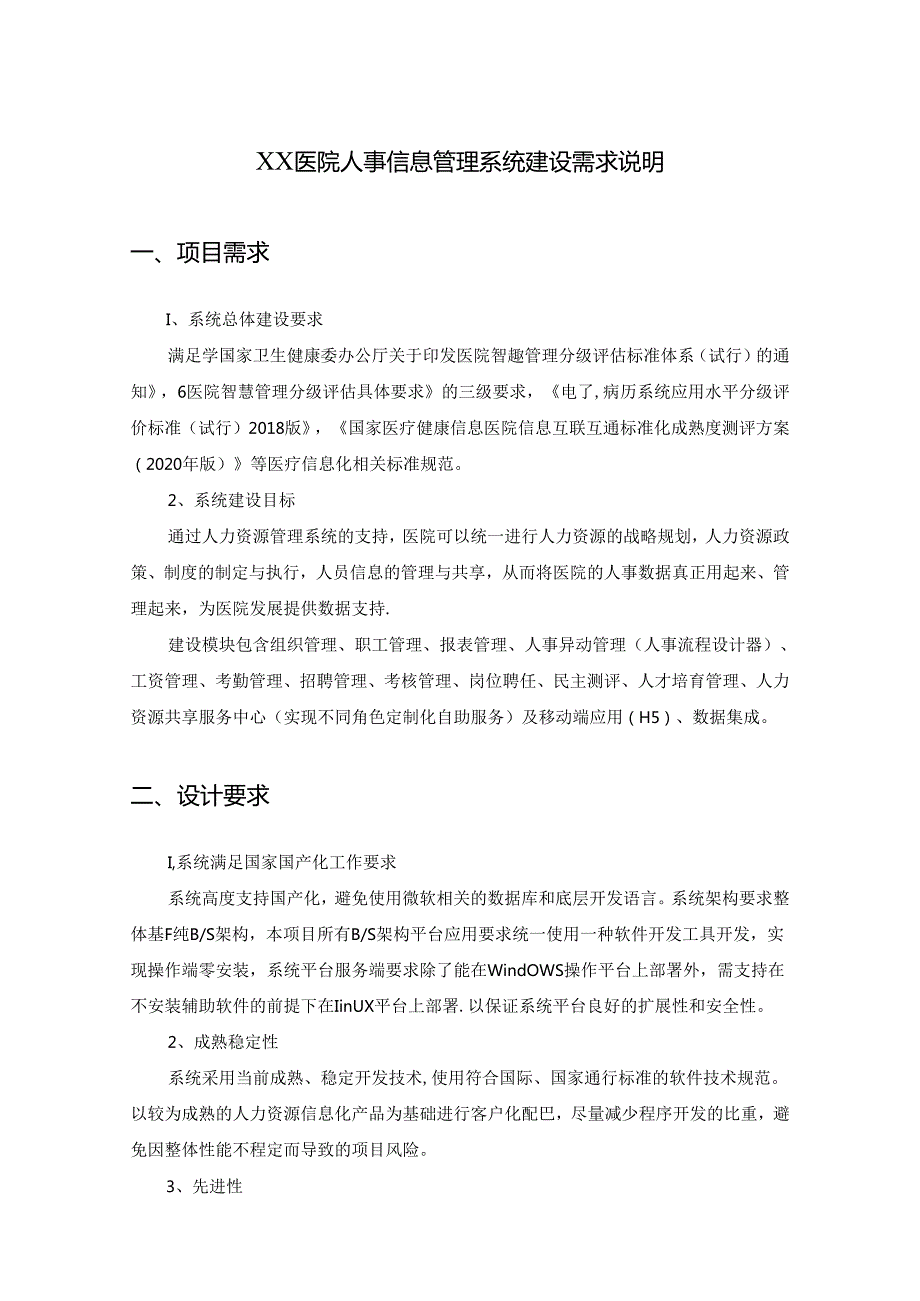 XX医院人事信息管理系统建设需求说明

一、项目需求

I、系统总体建设要求

满足学国家卫生健康委办公厅关于印发医院智趣管理分级评估标准体系（试行）的通知》，6医院智慧管理分级评估具体要求》的三级要求，《电了,病历系统应用水平分级评价标准（试行）2018版》，《国家医疗健康信息医院信息互联互通标准化成熟度测评方案（2020年版）》等医疗信息化相关标准规范。

2、系统建设目标

通过人力资源管理系统的支持，医院可以统一进行人力资源的战略规划，人力资源政策、制度的制定与执行，人员信息的管理与共享，从而将医院的人事数据真正用起来、管理起来，为医院发展提供数据支持.

建设模块包含组织管理、职工管理、报表管理、人事异动管理（人事流程设计器）、工资管理、考勤管理、招聘管理、考核管理、岗位聘任、民主测评、人才培育管理、人力资源共享服务中心（实现不同角色定制化自助服务）及移动端应用（H5）、数据集成。

二、设计要求

I,系统满足国家国产化工作要求

系统高度支持国产化，避免使用微软相关的数据库和底层开发语言。系统架构要求整体基F纯B/S架构，本项目所有B/S架构平台应用要求统一使用一种软件开发工具开发，实现操作端零安装，系统平台服务端要求除了能在WindOWS操作平台上部署外，需支持在不安装辅助软件的前提下在IinUX平台上部署.以保证系统平台良好的扩展性和安全性。

2、成熟稳定性

系统采用当前成熟、稳定开发技术,使用符合国际、国家通行标准的软件技术规范。以较为成熟的人力资源信息化产品为基础进行客户化配巴，尽量减少程序开发的比重，避免因整体性能不程定而导致的项目风险。

3、先进性